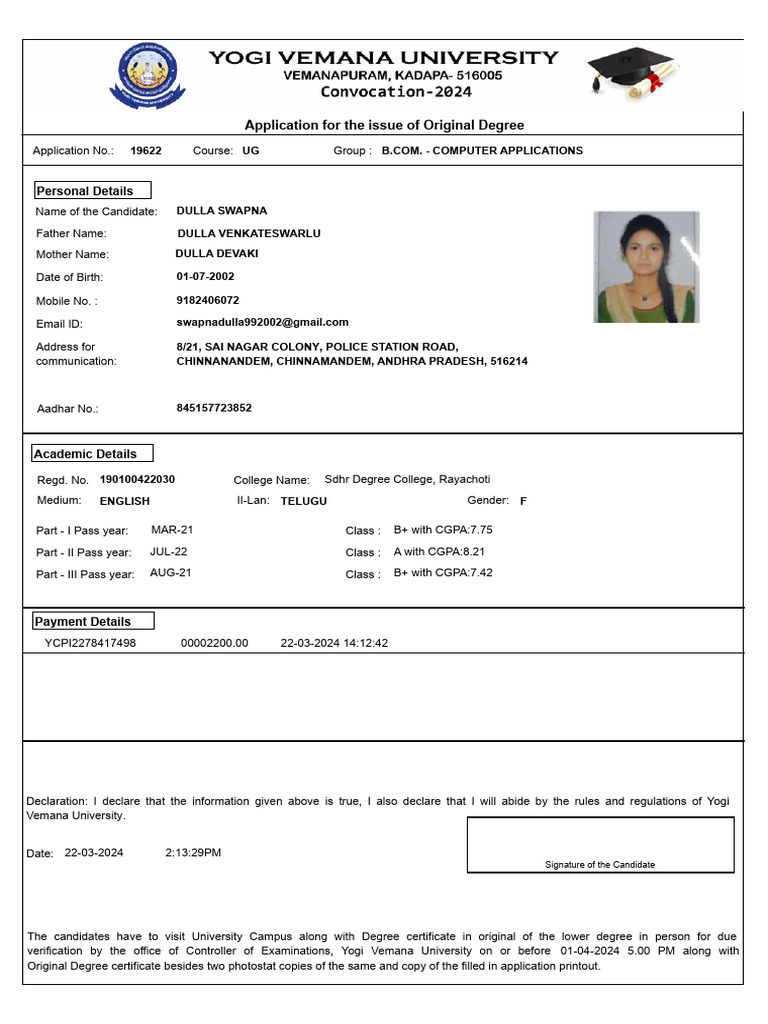 YOGI VEMANA UNIVERSITY
VEMANAPURAM, KADAPA- 516005
Convocation-2024

Application for the issue of Original Degree

Application No.: 19622 Course: UG Group : B.COM. - COMPUTER APPLICATIONS

Personal Details

Name of the Candidate: DULLA SWAPNA
Father Name: DULLA VENKATESWARLU
Mother Name: DULLA DEVAKI
Date of Birth: 01-07-2002
Mobile No. : 9182406072
Email ID: swapnadulla992002@gmail.com
Address for communication: 8/21, SAI NAGAR COLONY, POLICE STATION ROAD, CHINNANANDEM, CHINNAMANDEM, ANDHRA PRADESH, 516214

Aadhar No.: 845157723852

Academic Details

Regd. No. 190100422030 College Name: Sdhr Degree College, Rayachoti
Medium: ENGLISH II-Lan: TELUGU Gender: F

Part - I Pass year: MAR-21 Class : B+ with CGPA:7.75
Part - II Pass year: JUL-22 Class : A with CGPA:8.21
Part - III Pass year: AUG-21 Class : B+ with CGPA:7.42

Payment Details

YCPI2278417498 00002200.00 22-03-2024 14:12:42

Declaration: I declare that the information given above is true, I also declare that I will abide by the rules and regulations of Yogi Vemana University.

Date: 22-03-2024 2:13:29PM

Signature of the Candidate

The candidates have to visit University Campus along with Degree certificate in original of the lower degree in person for due verification by the office of Controller of Examinations, Yogi Vemana University on or before 01-04-2024 5.00 PM along with Original Degree certificate besides two photostat copies of the same and copy of the filled in application printout.